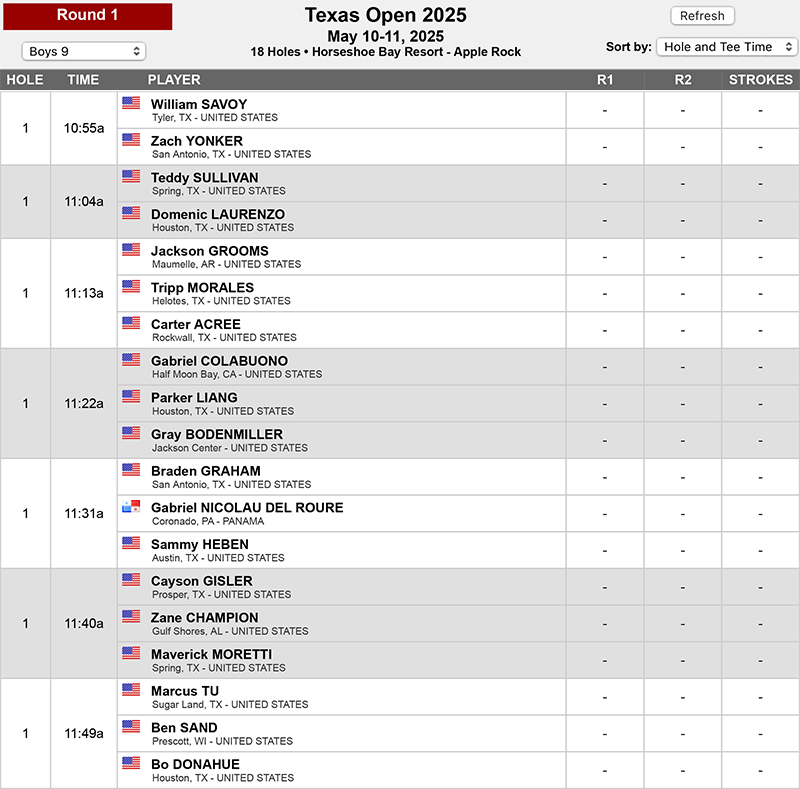 Round 1

Boys 9

Texas Open 2025
May 10-11, 2025
18 Holes • Horseshoe Bay Resort - Apple Rock

Refresh

Sort by: Hole and Tee Time

| HOLE | TIME | PLAYER | R1 | R2 | STROKES |
|---|---|---|---|---|---|
| 1 | 10:55a | William SAVOY Tyler, TX - UNITED STATES | - | - | - |
| | | Zach YONKER San Antonio, TX - UNITED STATES | - | - | - |
| 1 | 11:04a | Teddy SULLIVAN Spring, TX - UNITED STATES | - | - | - |
| | | Domenic LAURENZO Houston, TX - UNITED STATES | - | - | - |
| 1 | 11:13a | Jackson GROOMS Maumelle, AR - UNITED STATES | - | - | - |
| | | Tripp MORALES Helotes, TX - UNITED STATES | - | - | - |
| | | Carter ACREE Rockwall, TX - UNITED STATES | - | - | - |
| 1 | 11:22a | Gabriel COLABUONO Half Moon Bay, CA - UNITED STATES | - | - | - |
| | | Parker LIANG Houston, TX - UNITED STATES | - | - | - |
| | | Gray BODENMILLER Jackson Center - UNITED STATES | - | - | - |
| 1 | 11:31a | Braden GRAHAM San Antonio, TX - UNITED STATES | - | - | - |
| | | Gabriel NICOLAU DEL ROURE Coronado, PA - PANAMA | - | - | - |
| | | Sammy HEBEN Austin, TX - UNITED STATES | - | - | - |
| 1 | 11:40a | Cayson GISLER Prosper, TX - UNITED STATES | - | - | - |
| | | Zane CHAMPION Gulf Shores, AL - UNITED STATES | - | - | - |
| | | Maverick MORETTI Spring, TX - UNITED STATES | - | - | - |
| 1 | 11:49a | Marcus TU Sugar Land, TX - UNITED STATES | - | - | - |
| | | Ben SAND Prescott, WI - UNITED STATES | - | - | - |
| | | Bo DONAHUE Houston, TX - UNITED STATES | - | - | - |